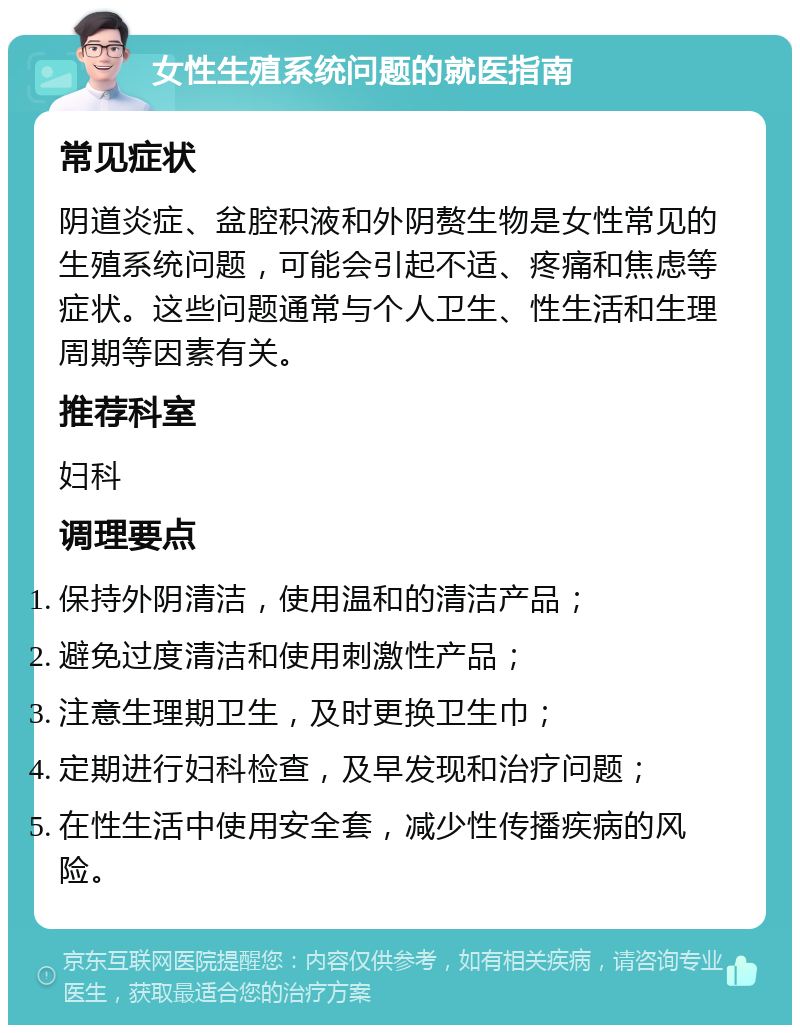 女性生殖系统问题的就医指南

常见症状

阴道炎症、盆腔积液和外阴赘生物是女性常见的生殖系统问题，可能会引起不适、疼痛和焦虑等症状。这些问题通常与个人卫生、性生活和生理周期等因素有关。

推荐科室

妇科

调理要点

1. 保持外阴清洁，使用温和的清洁产品；
2. 避免过度清洁和使用刺激性产品；
3. 注意生理期卫生，及时更换卫生巾；
4. 定期进行妇科检查，及早发现和治疗问题；
5. 在性生活中使用安全套，减少性传播疾病的风险。

京东互联网医院提醒您：内容仅供参考，如有相关疾病，请咨询专业医生，获取最适合您的治疗方案